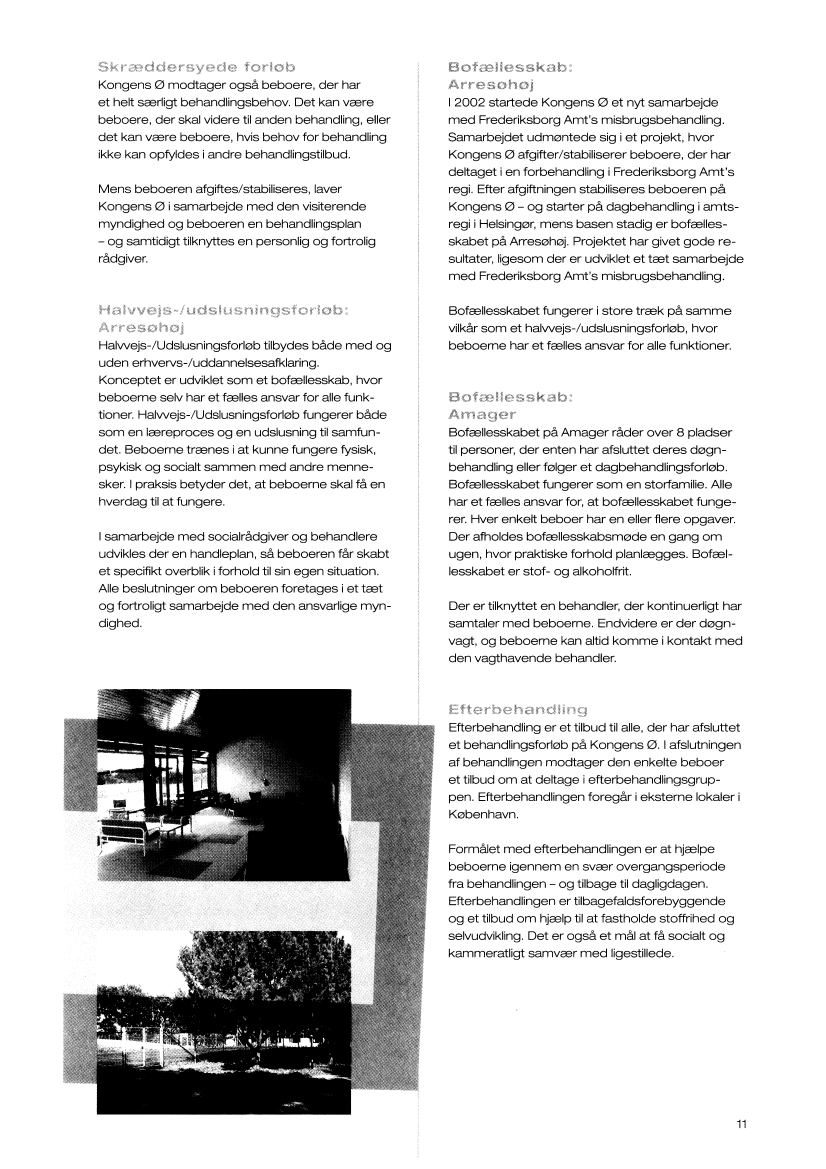 Skræddersyede forløb
Kongens Ø modtager også beboere, der har et helt særligt behandlingsbehov. Det kan være beboere, der skal videre til anden behandling, eller det kan være beboere, hvis behov for behandling ikke kan opfyldes i andre behandlingstilbud.

Mens beboeren afgiftes/stabiliseres, laver Kongens Ø i samarbejde med den visiterende myndighed og beboeren en behandlingsplan – og samtidigt tilknyttes en personlig og fortrolig rådgiver.

Halvvejs-/udslusningsforløb: Arresøhøj
Halvvejs-/Udslusningsforløb tilbydes både med og uden erhvervs-/uddannelsesafklaring.
Konceptet er udviklet som et bofællesskab, hvor beboerne selv har et fælles ansvar for alle funktioner. Halvvejs-/Udslusningsforløb fungerer både som en læreproces og en udslusning til samfundet. Beboerne trænes i at kunne fungere fysisk, psykisk og socialt sammen med andre mennesker. I praksis betyder det, at beboerne skal få en hverdag til at fungere.

I samarbejde med socialrådgiver og behandlere udvikles der en handleplan, så beboeren får skabt et specifikt overblik i forhold til sin egen situation. Alle beslutninger om beboeren foretages i et tæt og fortroligt samarbejde med den ansvarlige myndighed.

Bofællesskab: Arresøhøj
I 2002 startede Kongens Ø et nyt samarbejde med Frederiksborg Amt's misbrugsbehandling. Samarbejdet udmøntede sig i et projekt, hvor Kongens Ø afgifter/stabiliserer beboere, der har deltaget i en forbehandling i Frederiksborg Amt's regi. Efter afgiftningen stabiliseres beboeren på Kongens Ø – og starter på dagbehandling i amtsregi i Helsingør, mens basen stadig er bofællesskabet på Arresøhøj. Projektet har givet gode resultater, ligesom der er udviklet et tæt samarbejde med Frederiksborg Amt's misbrugsbehandling.

Bofællesskabet fungerer i store træk på samme vilkår som et halvvejs-/udslusningsforløb, hvor beboerne har et fælles ansvar for alle funktioner.

Bofællesskab: Amager
Bofællesskabet på Amager råder over 8 pladser til personer, der enten har afsluttet deres døgnbehandling eller følger et dagbehandlingsforløb. Bofællesskabet fungerer som en storfamilie. Alle har et fælles ansvar for, at bofællesskabet fungerer. Hver enkelt beboer har en eller flere opgaver. Der afholdes bofællesskabsmøde en gang om ugen, hvor praktiske forhold planlægges. Bofællesskabet er stof- og alkoholfrit.

Der er tilknyttet en behandler, der kontinuerligt har samtaler med beboerne. Endvidere er der døgnvagt, og beboerne kan altid komme i kontakt med den vagthavende behandler.

Efterbehandling
Efterbehandling er et tilbud til alle, der har afsluttet et behandlingsforløb på Kongens Ø. I afslutningen af behandlingen modtager den enkelte beboer et tilbud om at deltage i efterbehandlingsgruppen. Efterbehandlingen foregår i eksterne lokaler i København.

Formålet med efterbehandlingen er at hjælpe beboerne igennem en svær overgangsperiode fra behandlingen – og tilbage til dagligdagen. Efterbehandlingen er tilbagefaldsforebyggende og et tilbud om hjælp til at fastholde stoffrihed og selvudvikling. Det er også et mål at få socialt og kammeratligt samvær med ligestillede.

11